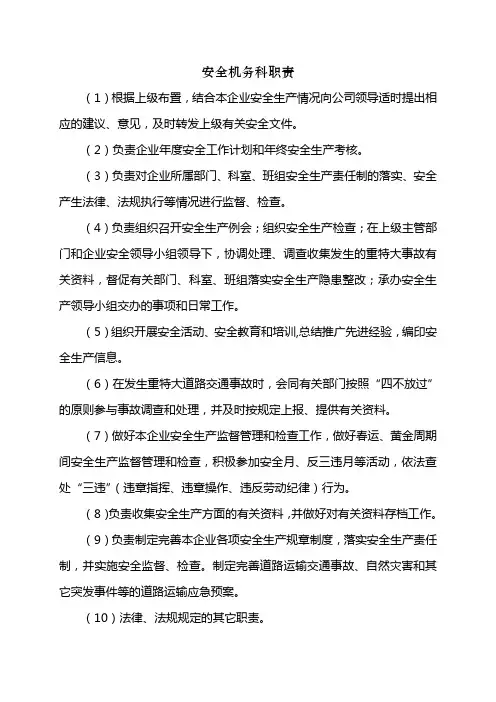 安全机务科职责

（1）根据上级布置，结合本企业安全生产情况向公司领导适时提出相应的建议、意见，及时转发上级有关安全文件。

（2）负责企业年度安全工作计划和年终安全生产考核。

（3）负责对企业所属部门、科室、班组安全生产责任制的落实、安全产生法律、法规执行等情况进行监督、检查。

（4）负责组织召开安全生产例会；组织安全生产检查；在上级主管部门和企业安全领导小组领导下，协调处理、调查收集发生的重特大事故有关资料，督促有关部门、科室、班组落实安全生产隐患整改；承办安全生产领导小组交办的事项和日常工作。

（5）组织开展安全活动、安全教育和培训,总结推广先进经验，编印安全生产信息。

（6）在发生重特大道路交通事故时，会同有关部门按照“四不放过”的原则参与事故调查和处理，并及时按规定上报、提供有关资料。

（7）做好本企业安全生产监督管理和检查工作，做好春运、黄金周期间安全生产监督管理和检查，积极参加安全月、反三违月等活动，依法查处“三违”（违章指挥、违章操作、违反劳动纪律）行为。

（8）负责收集安全生产方面的有关资料，并做好对有关资料存档工作。

（9）负责制定完善本企业各项安全生产规章制度，落实安全生产责任制，并实施安全监督、检查。制定完善道路运输交通事故、自然灾害和其它突发事件等的道路运输应急预案。

（10）法律、法规规定的其它职责。